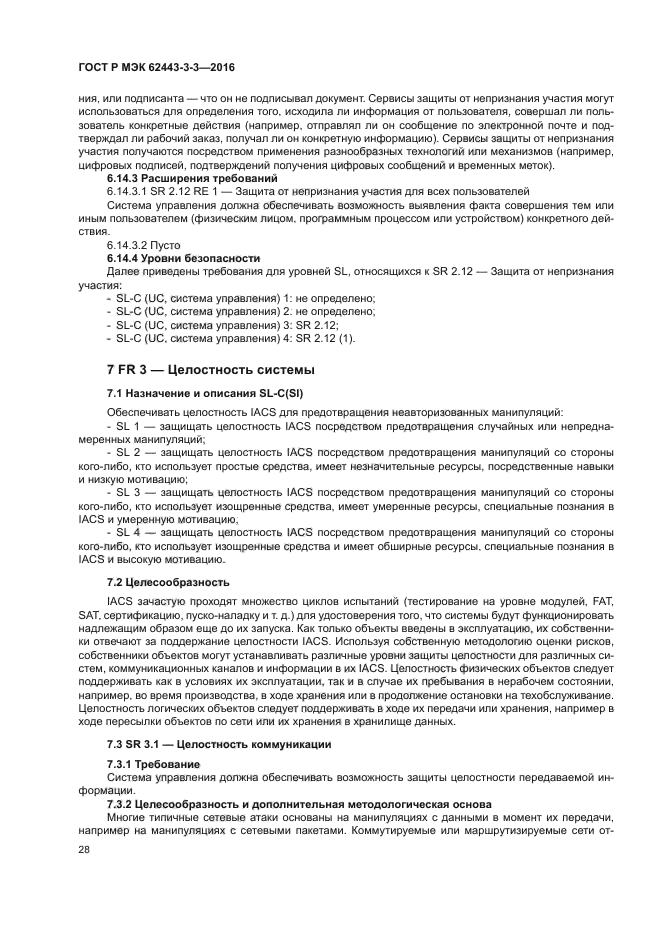 ГОСТ Р МЭК 62443-3-3—2016

ния, или подписанта — что он не подписывал документ. Сервисы защиты от непризнания участия могут использоваться для определения того, исходила ли информация от пользователя, совершал ли пользователь конкретные действия (например, отправлял ли он сообщение по электронной почте и подтверждал ли рабочий заказ, получал ли он конкретную информацию). Сервисы защиты от непризнания участия получаются посредством применения разнообразных технологий или механизмов (например, цифровых подписей, подтверждений получения цифровых сообщений и временных меток).

6.14.3 Расширения требований

6.14.3.1 SR 2.12 RE 1 — Защита от непризнания участия для всех пользователей

Система управления должна обеспечивать возможность выявления факта совершения тем или иным пользователем (физическим лицом, программным процессом или устройством) конкретного действия.

6.14.3.2 Пусто

6.14.4 Уровни безопасности

Далее приведены требования для уровней SL, относящихся к SR 2.12 — Защита от непризнания участия:

- SL-C (UC, система управления) 1: не определено;
- SL-C (UC, система управления) 2: не определено;
- SL-C (UC, система управления) 3: SR 2.12;
- SL-C (UC, система управления) 4: SR 2.12 (1).

7 FR 3 — Целостность системы

7.1 Назначение и описания SL-C(SI)

Обеспечивать целостность IACS для предотвращения неавторизованных манипуляций:

- SL 1 — защищать целостность IACS посредством предотвращения случайных или непреднамеренных манипуляций;

- SL 2 — защищать целостность IACS посредством предотвращения манипуляций со стороны кого-либо, кто использует простые средства, имеет незначительные ресурсы, посредственные навыки и низкую мотивацию;

- SL 3 — защищать целостность IACS посредством предотвращения манипуляций со стороны кого-либо, кто использует изощренные средства, имеет умеренные ресурсы, специальные познания в IACS и умеренную мотивацию;

- SL 4 — защищать целостность IACS посредством предотвращения манипуляций со стороны кого-либо, кто использует изощренные средства и имеет обширные ресурсы, специальные познания в IACS и высокую мотивацию.

7.2 Целесообразность

IACS зачастую проходят множество циклов испытаний (тестирование на уровне модулей, FAT, SAT, сертификацию, пуско-наладку и т. д.) для удостоверения того, что системы будут функционировать надлежащим образом еще до их запуска. Как только объекты введены в эксплуатацию, их собственники отвечают за поддержание целостности IACS. Используя собственную методологию оценки рисков, собственники объектов могут устанавливать различные уровни защиты целостности для различных систем, коммуникационных каналов и информации в их IACS. Целостность физических объектов следует поддерживать как в условиях их эксплуатации, так и в случае их пребывания в нерабочем состоянии, например, во время производства, в ходе хранения или в продолжение остановки на техобслуживание. Целостность логических объектов следует поддерживать в ходе их передачи или хранения, например в ходе пересылки объектов по сети или их хранения в хранилище данных.

7.3 SR 3.1 — Целостность коммуникации

7.3.1 Требование

Система управления должна обеспечивать возможность защиты целостности передаваемой информации.

7.3.2 Целесообразность и дополнительная методологическая основа

Многие типичные сетевые атаки основаны на манипуляциях с данными в момент их передачи, например на манипуляциях с сетевыми пакетами. Коммутируемые или маршрутизируемые сети от-

28